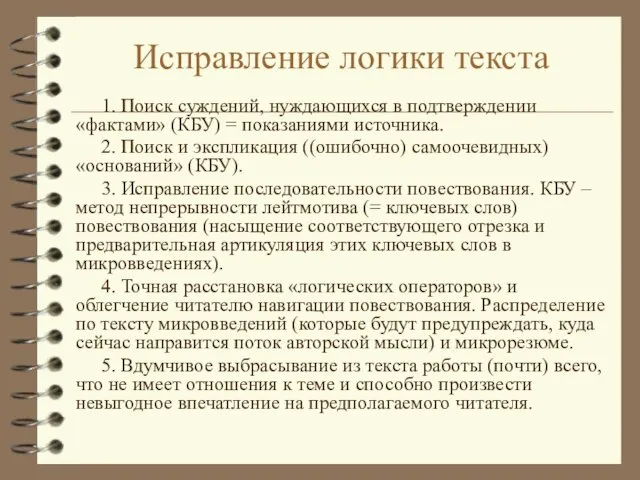 Исправление логики текста

1. Поиск суждений, нуждающихся в подтверждении «фактами» (КБУ) = показаниями источника.

2. Поиск и экспликация ((ошибочно) самоочевидных) «оснований» (КБУ).

3. Исправление последовательности повествования. КБУ – метод непрерывности лейтмотива (= ключевых слов) повествования (насыщение соответствующего отрезка и предварительная артикуляция этих ключевых слов в микровведениях).

4. Точная расстановка «логических операторов» и облегчение читателю навигации повествования. Распределение по тексту микровведений (которые будут предупреждать, куда сейчас направится поток авторской мысли) и микрорезюме.

5. Вдумчивое выбрасывание из текста работы (почти) всего, что не имеет отношения к теме и способно произвести невыгодное впечатление на предполагаемого читателя.